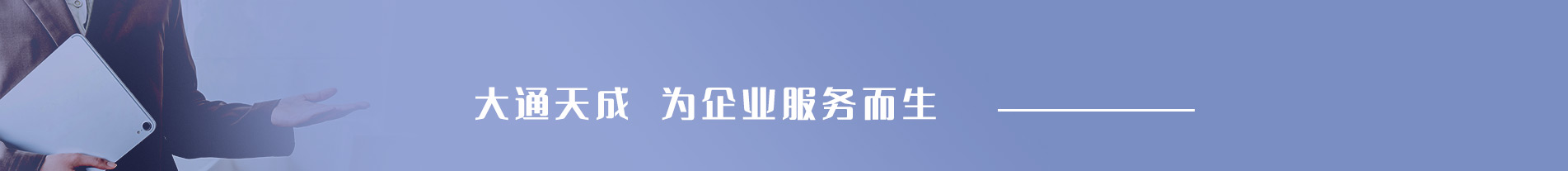 大通天成 为企业服务而生